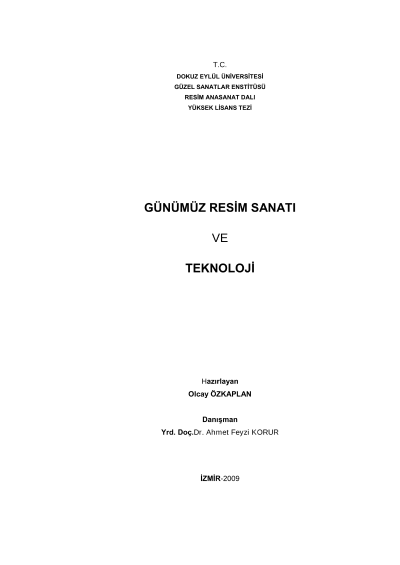 T.C.
DOKUZ EYLÜL ÜNİVERSİTESİ
GÜZEL SANATLAR ENSTİTÜSÜ
RESİM ANASANAT DALI
YÜKSEK LİSANS TEZİ

GÜNÜMÜZ RESİM SANATI

VE

TEKNOLOJİ

Hazırlayan
Olcay ÖZKAPLAN

Danışman
Yrd. Doç.Dr. Ahmet Feyzi KORUR

İZMİR-2009